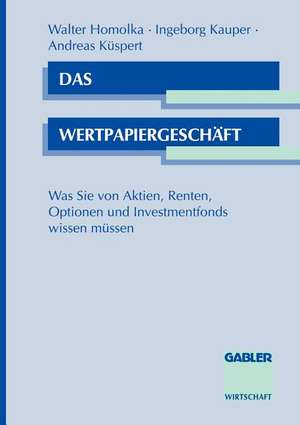 Walter Homolka · Ingeborg Kauper · Andreas Küspert

DAS

WERTPAPIERGESCHÄFT

Was Sie von Aktien, Renten, Optionen und Investmentfonds wissen müssen

GABLER

WIRTSCHAFT